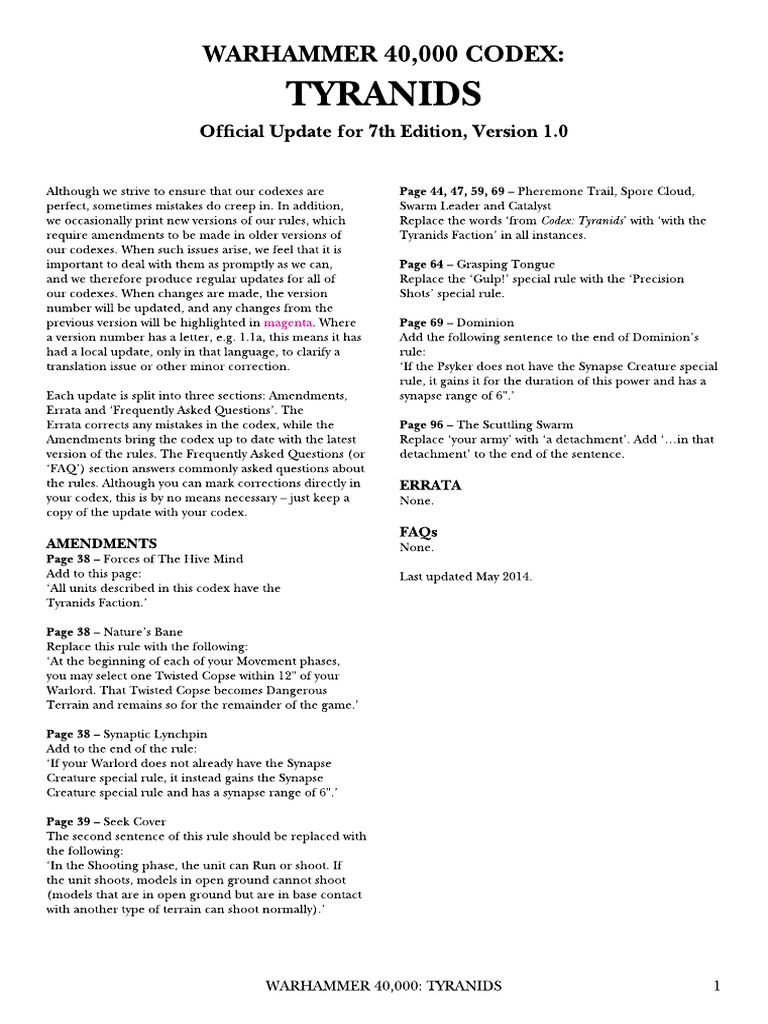 WARHAMMER 40,000 CODEX:

TYRANIDS

Official Update for 7th Edition, Version 1.0

Although we strive to ensure that our codexes are perfect, sometimes mistakes do creep in. In addition, we occasionally print new versions of our rules, which require amendments to be made in older versions of our codexes. When such issues arise, we feel that it is important to deal with them as promptly as we can, and we therefore produce regular updates for all of our codexes. When changes are made, the version number will be updated, and any changes from the previous version will be highlighted in magenta. Where a version number has a letter, e.g. 1.1a, this means it has had a local update, only in that language, to clarify a translation issue or other minor correction.

Each update is split into three sections: Amendments, Errata and 'Frequently Asked Questions'. The Errata corrects any mistakes in the codex, while the Amendments bring the codex up to date with the latest version of the rules. The Frequently Asked Questions (or 'FAQ') section answers commonly asked questions about the rules. Although you can mark corrections directly in your codex, this is by no means necessary – just keep a copy of the update with your codex.

AMENDMENTS
Page 38 – Forces of The Hive Mind
Add to this page:
'All units described in this codex have the Tyranids Faction.'

Page 38 – Nature's Bane
Replace this rule with the following:
'At the beginning of each of your Movement phases, you may select one Twisted Copse within 12" of your Warlord. That Twisted Copse becomes Dangerous Terrain and remains so for the remainder of the game.'

Page 38 – Synaptic Lynchpin
Add to the end of the rule:
'If your Warlord does not already have the Synapse Creature special rule, it instead gains the Synapse Creature special rule and has a synapse range of 6".'

Page 39 – Seek Cover
The second sentence of this rule should be replaced with the following:
'In the Shooting phase, the unit can Run or shoot. If the unit shoots, models in open ground cannot shoot (models that are in open ground but are in base contact with another type of terrain can shoot normally).'

Page 44, 47, 59, 69 – Pheremone Trail, Spore Cloud, Swarm Leader and Catalyst
Replace the words 'from Codex: Tyranids' with 'with the Tyranids Faction' in all instances.

Page 64 – Grasping Tongue
Replace the 'Gulp!' special rule with the 'Precision Shots' special rule.

Page 69 – Dominion
Add the following sentence to the end of Dominion's rule:
'If the Psyker does not have the Synapse Creature special rule, it gains it for the duration of this power and has a synapse range of 6".'

Page 96 – The Scuttling Swarm
Replace 'your army' with 'a detachment'. Add '...in that detachment' to the end of the sentence.

ERRATA
None.

FAQs
None.

Last updated May 2014.

WARHAMMER 40,000: TYRANIDS 1